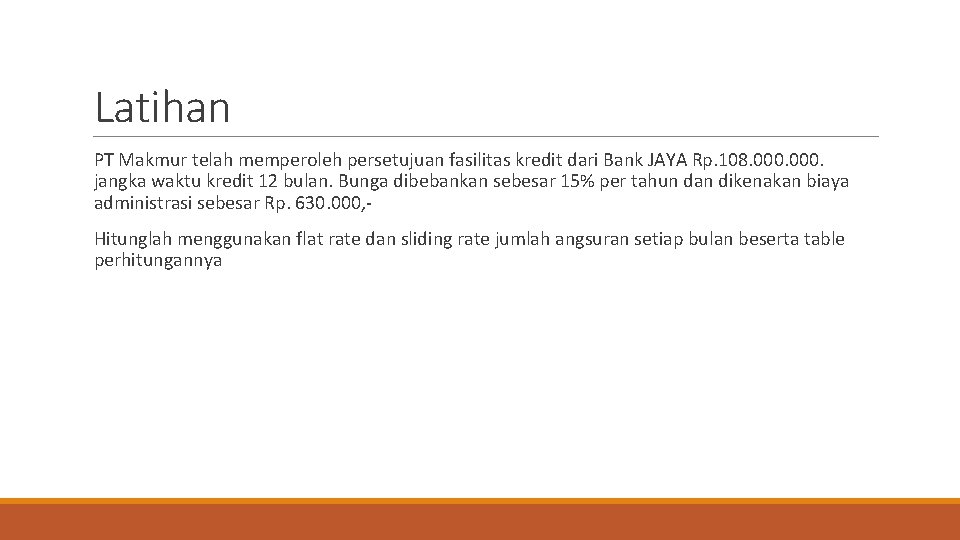 Latihan

PT Makmur telah memperoleh persetujuan fasilitas kredit dari Bank JAYA Rp.108.000.000. jangka waktu kredit 12 bulan. Bunga dibebankan sebesar 15% per tahun dan dikenakan biaya administrasi sebesar Rp. 630.000,-

Hitunglah menggunakan flat rate dan sliding rate jumlah angsuran setiap bulan beserta table perhitungannya